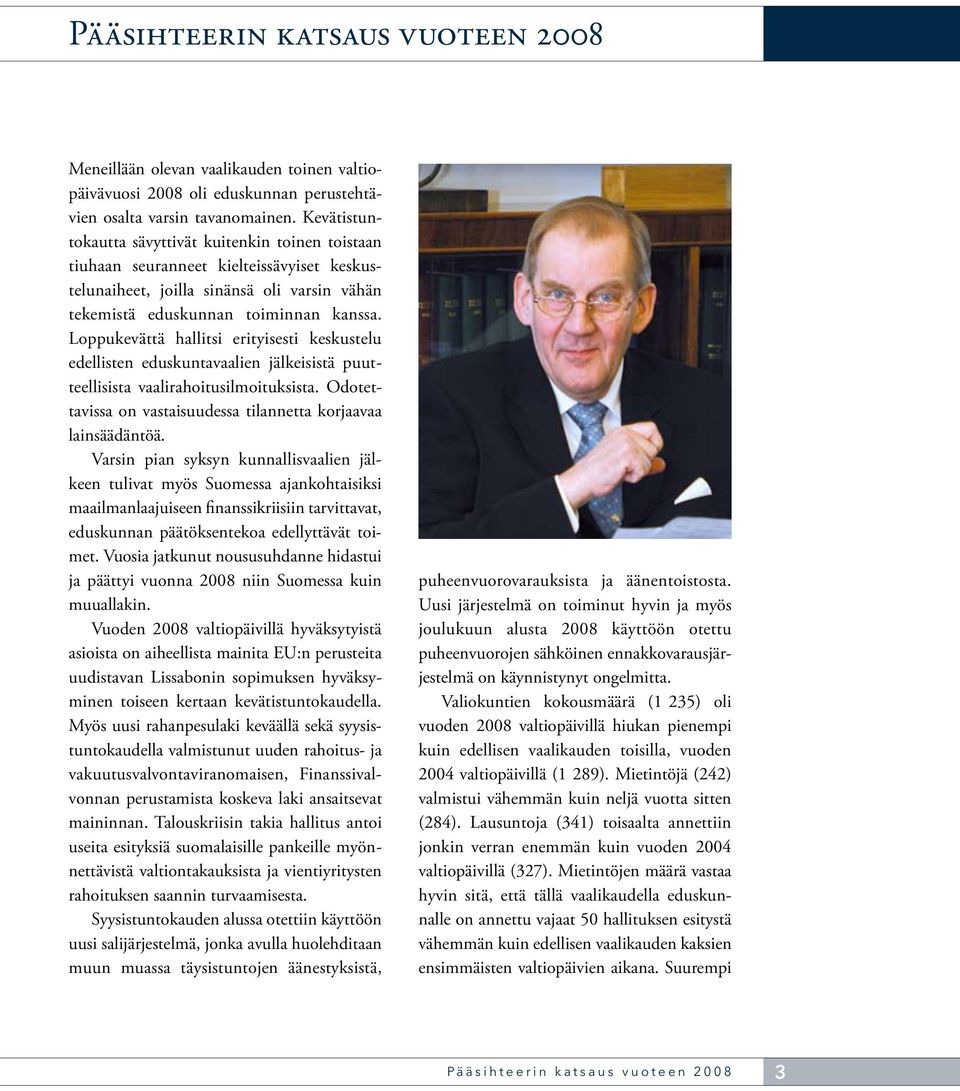 Pääsihteerin katsaus vuoteen 2008

Meneillään olevan vaalikauden toinen valtiopäivävuosi 2008 oli eduskunnan perustehtävien osalta varsin tavanomainen. Kevätistuntokautta sävyttivät kuitenkin toinen toistaan tiuhaan seuranneet kielteissävyiset keskustelunaiheet, joilla sinänsä oli varsin vähän tekemistä eduskunnan toiminnan kanssa. Loppukevättä hallitsi erityisesti keskustelu edellisten eduskuntavaalien jälkeisistä puutteellisista vaalirahoitusilmoituksista. Odotettavissa on vastaisuudessa tilannetta korjaavaa lainsäädäntöä.

Varsin pian syksyn kunnallisvaalien jälkeen tulivat myös Suomessa ajankohtaisiksi maailmanlaajuiseen finanssikriisiin tarvittavat, eduskunnan päätöksentekoa edellyttävät toimet. Vuosia jatkunut noususuhdanne hidastui ja päättyi vuonna 2008 niin Suomessa kuin muuallakin.

Vuoden 2008 valtiopäivillä hyväksytyistä asioista on aiheellista mainita EU:n perusteita uudistavan Lissabonin sopimuksen hyväksyminen toiseen kertaan kevätistuntokaudella. Myös uusi rahanpesulaki keväällä sekä syysistuntokaudella valmistunut uuden rahoitus- ja vakuutusvalvontaviranomaisen, Finanssivalvonnan perustamista koskeva laki ansaitsevat maininnan. Talouskriisin takia hallitus antoi useita esityksiä suomalaisille pankeille myönnettävistä valtiontakauksista ja vientiyritysten rahoituksen saannin turvaamisesta.

Syysistuntokauden alussa otettiin käyttöön uusi salijärjestelmä, jonka avulla huolehditaan muun muassa täysistuntojen äänestyksistä, puheenvuorovarauksista ja äänentoistosta. Uusi järjestelmä on toiminut hyvin ja myös joulukuun alusta 2008 käyttöön otettu puheenvuorojen sähköinen ennakkovarausjärjestelmä on käynnistynyt ongelmitta.

Valiokuntien kokousmäärä (1 235) oli vuoden 2008 valtiopäivillä hiukan pienempi kuin edellisen vaalikauden toisilla, vuoden 2004 valtiopäivillä (1 289). Mietintöjä (242) valmistui vähemmän kuin neljä vuotta sitten (284). Lausuntoja (341) toisaalta annettiin jonkin verran enemmän kuin vuoden 2004 valtiopäivillä (327). Mietintöjen määrä vastaa hyvin sitä, että tällä vaalikaudella eduskunnalle on annettu vajaat 50 hallituksen esitystä vähemmän kuin edellisen vaalikauden kaksien ensimmäisten valtiopäivien aikana. Suurempi

Pääsihteerin katsaus vuoteen 2008 3